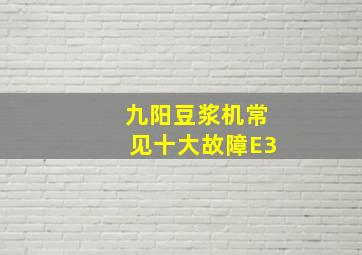 九阳豆浆机常见十大故障E3